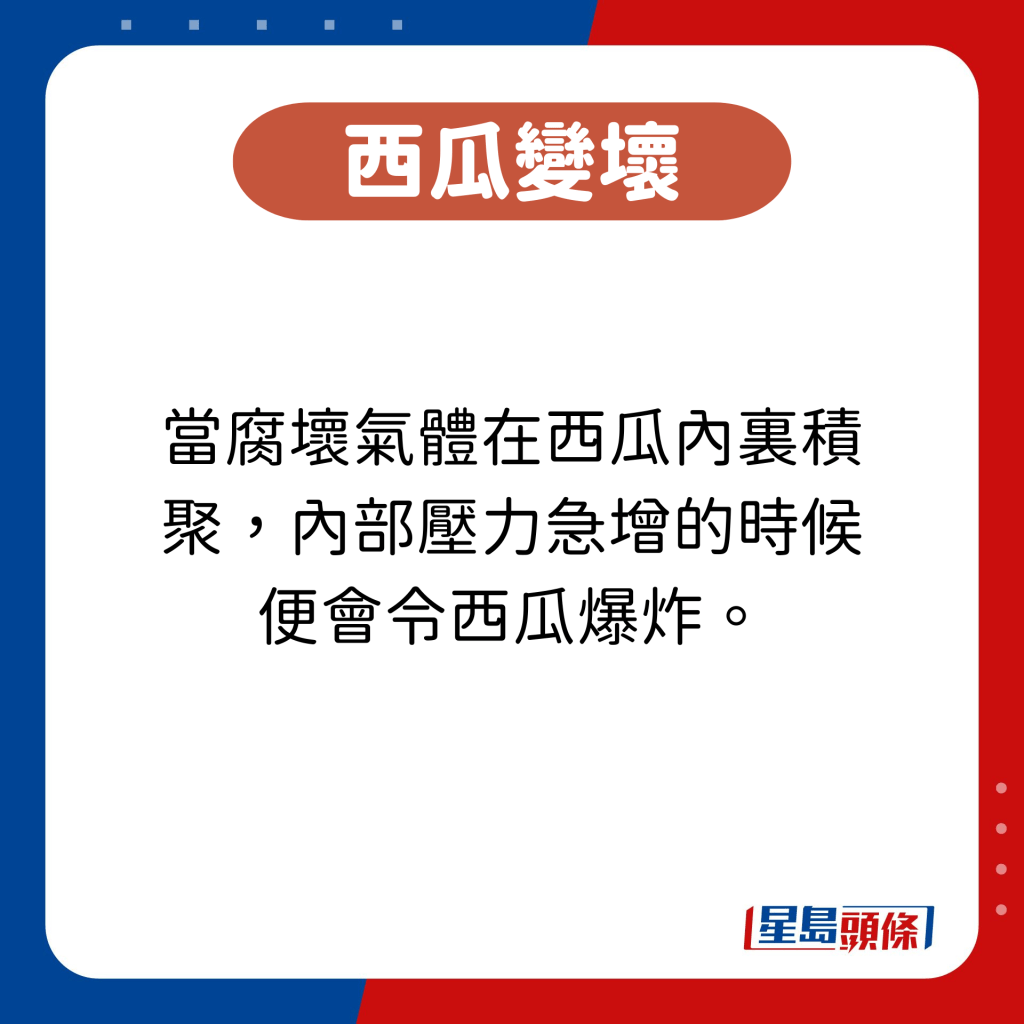 西瓜變壞

當腐壞氣體在西瓜內裏積聚，內部壓力急增的時候便會令西瓜爆炸。

星島頭條